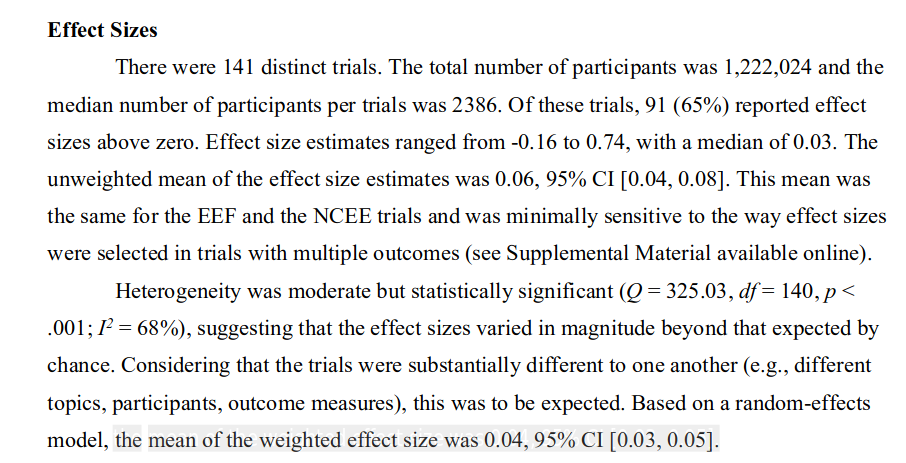 **Effect Sizes**

There were 141 distinct trials. The total number of participants was 1,222,024 and the median number of participants per trials was 2386. Of these trials, 91 (65%) reported effect sizes above zero. Effect size estimates ranged from -0.16 to 0.74, with a median of 0.03. The unweighted mean of the effect size estimates was 0.06, 95% CI [0.04, 0.08]. This mean was the same for the EEF and the NCEE trials and was minimally sensitive to the way effect sizes were selected in trials with multiple outcomes (see Supplemental Material available online).

Heterogeneity was moderate but statistically significant ($Q = 325.03$, $df = 140$, $p < .001$; $I^2 = 68\%$), suggesting that the effect sizes varied in magnitude beyond that expected by chance. Considering that the trials were substantially different to one another (e.g., different topics, participants, outcome measures), this was to be expected. Based on a random-effects model, the mean of the weighted effect size was 0.04, 95% CI [0.03, 0.05].